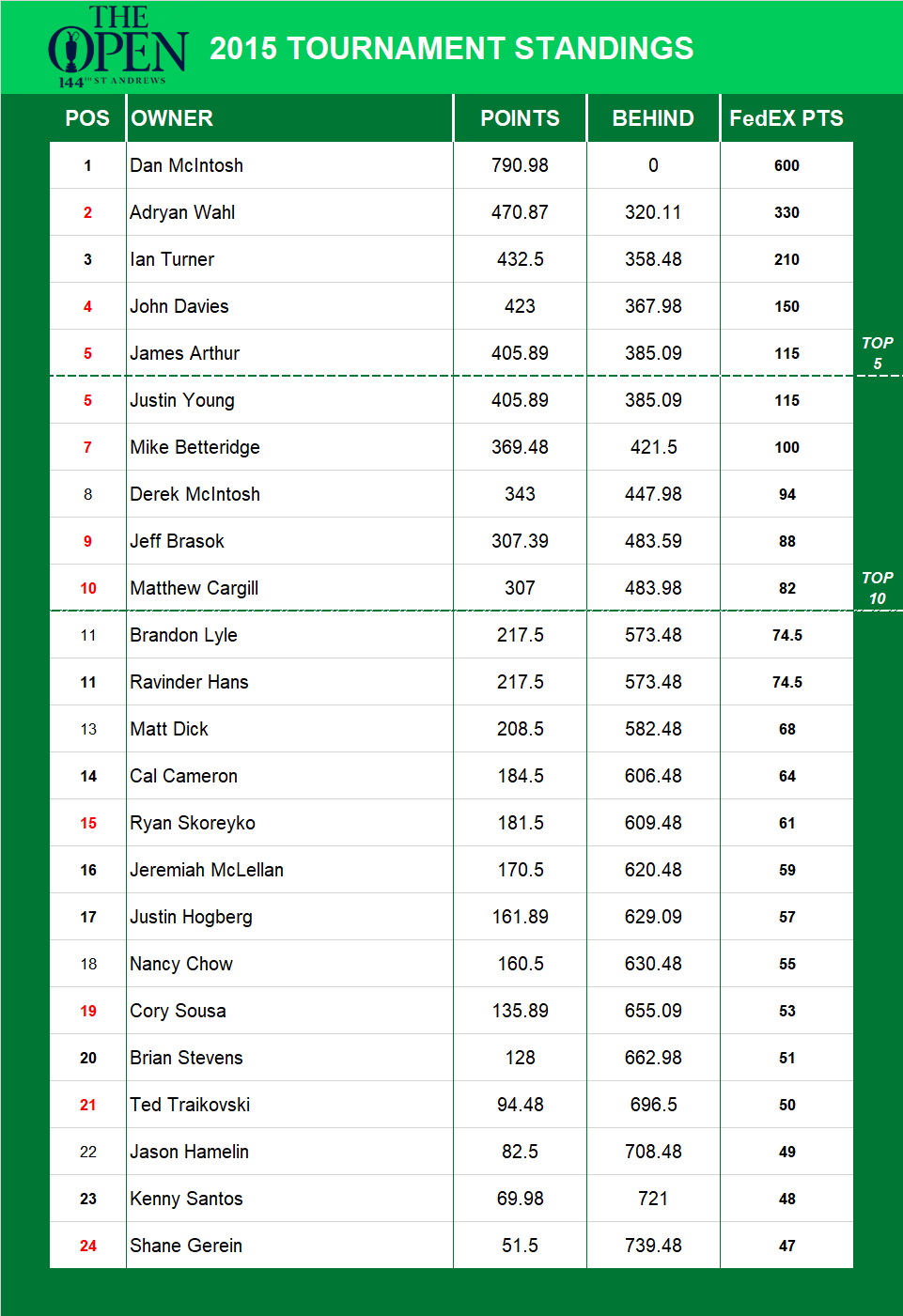 THE OPEN 144TH ST ANDREWS

2015 TOURNAMENT STANDINGS

| POS | OWNER | POINTS | BEHIND | FedEX PTS |
|---|---|---|---|---|
| 1 | Dan McIntosh | 790.98 | 0 | 600 |
| 2 | Adryan Wahl | 470.87 | 320.11 | 330 |
| 3 | Ian Turner | 432.5 | 358.48 | 210 |
| 4 | John Davies | 423 | 367.98 | 150 |
| 5 | James Arthur | 405.89 | 385.09 | 115 |
| 5 | Justin Young | 405.89 | 385.09 | 115 |
| 7 | Mike Betteridge | 369.48 | 421.5 | 100 |
| 8 | Derek McIntosh | 343 | 447.98 | 94 |
| 9 | Jeff Brasok | 307.39 | 483.59 | 88 |
| 10 | Matthew Cargill | 307 | 483.98 | 82 |
| 11 | Brandon Lyle | 217.5 | 573.48 | 74.5 |
| 11 | Ravinder Hans | 217.5 | 573.48 | 74.5 |
| 13 | Matt Dick | 208.5 | 582.48 | 68 |
| 14 | Cal Cameron | 184.5 | 606.48 | 64 |
| 15 | Ryan Skoreyko | 181.5 | 609.48 | 61 |
| 16 | Jeremiah McLellan | 170.5 | 620.48 | 59 |
| 17 | Justin Hogberg | 161.89 | 629.09 | 57 |
| 18 | Nancy Chow | 160.5 | 630.48 | 55 |
| 19 | Cory Sousa | 135.89 | 655.09 | 53 |
| 20 | Brian Stevens | 128 | 662.98 | 51 |
| 21 | Ted Traikovski | 94.48 | 696.5 | 50 |
| 22 | Jason Hamelin | 82.5 | 708.48 | 49 |
| 23 | Kenny Santos | 69.98 | 721 | 48 |
| 24 | Shane Gerein | 51.5 | 739.48 | 47 |

TOP 5

TOP 10